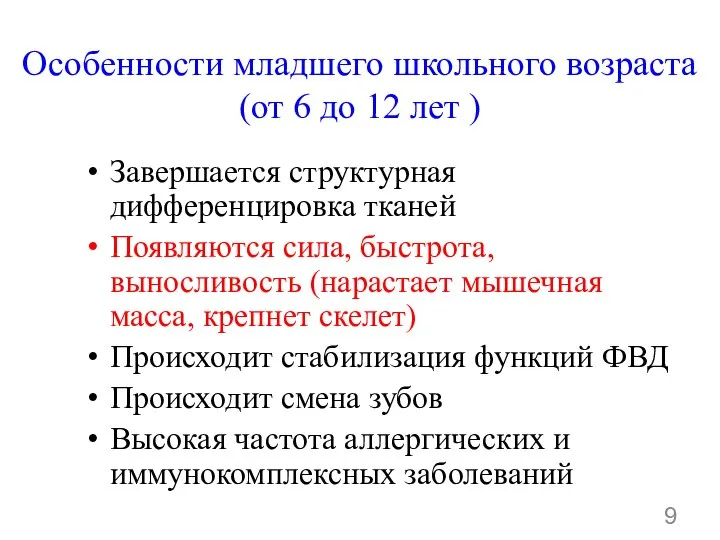 Особенности младшего школьного возраста (от 6 до 12 лет )

• Завершается структурная дифференцировка тканей
• Появляются сила, быстрота, выносливость (нарастает мышечная масса, крепнет скелет)
• Происходит стабилизация функций ФВД
• Происходит смена зубов
• Высокая частота аллергических и иммунокомплексных заболеваний

9